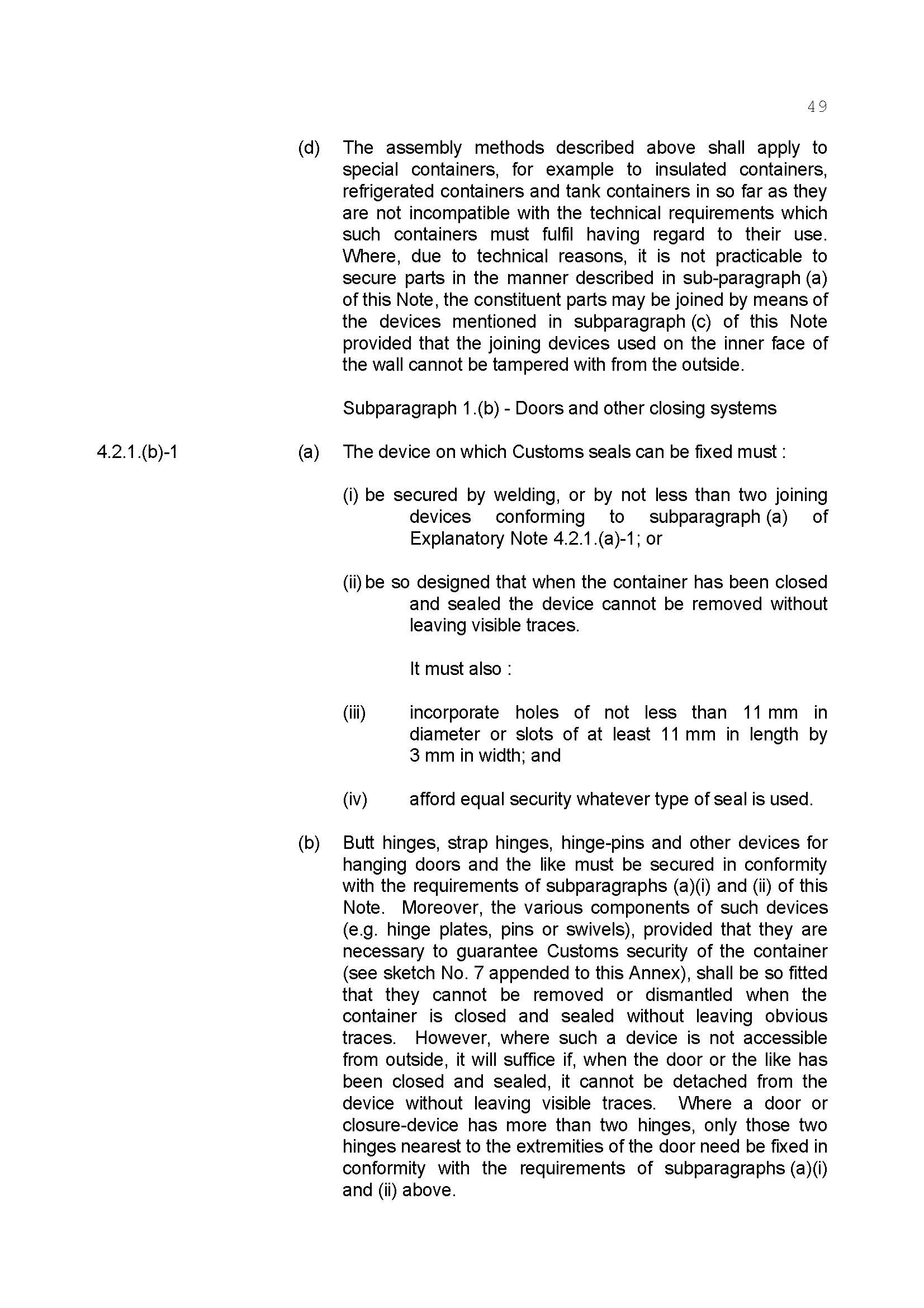 49

(d) The assembly methods described above shall apply to special containers, for example to insulated containers, refrigerated containers and tank containers in so far as they are not incompatible with the technical requirements which such containers must fulfil having regard to their use. Where, due to technical reasons, it is not practicable to secure parts in the manner described in sub-paragraph (a) of this Note, the constituent parts may be joined by means of the devices mentioned in subparagraph (c) of this Note provided that the joining devices used on the inner face of the wall cannot be tampered with from the outside.

Subparagraph 1.(b) - Doors and other closing systems

4.2.1.(b)-1 (a) The device on which Customs seals can be fixed must :

(i) be secured by welding, or by not less than two joining devices conforming to subparagraph (a) of Explanatory Note 4.2.1.(a)-1; or

(ii) be so designed that when the container has been closed and sealed the device cannot be removed without leaving visible traces.

It must also :

(iii) incorporate holes of not less than 11 mm in diameter or slots of at least 11 mm in length by 3 mm in width; and

(iv) afford equal security whatever type of seal is used.

(b) Butt hinges, strap hinges, hinge-pins and other devices for hanging doors and the like must be secured in conformity with the requirements of subparagraphs (a)(i) and (ii) of this Note. Moreover, the various components of such devices (e.g. hinge plates, pins or swivels), provided that they are necessary to guarantee Customs security of the container (see sketch No. 7 appended to this Annex), shall be so fitted that they cannot be removed or dismantled when the container is closed and sealed without leaving obvious traces. However, where such a device is not accessible from outside, it will suffice if, when the door or the like has been closed and sealed, it cannot be detached from the device without leaving visible traces. Where a door or closure-device has more than two hinges, only those two hinges nearest to the extremities of the door need be fixed in conformity with the requirements of subparagraphs (a)(i) and (ii) above.